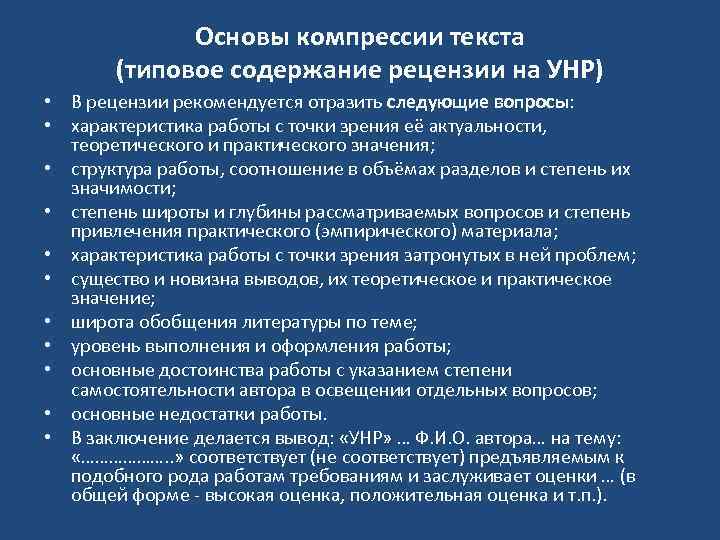 Основы компрессии текста
(типовое содержание рецензии на УНР)

• В рецензии рекомендуется отразить следующие вопросы:
• характеристика работы с точки зрения её актуальности, теоретического и практического значения;
• структура работы, соотношение в объёмах разделов и степень их значимости;
• степень широты и глубины рассматриваемых вопросов и степень привлечения практического (эмпирического) материала;
• характеристика работы с точки зрения затронутых в ней проблем;
• существо и новизна выводов, их теоретическое и практическое значение;
• широта обобщения литературы по теме;
• уровень выполнения и оформления работы;
• основные достоинства работы с указанием степени самостоятельности автора в освещении отдельных вопросов;
• основные недостатки работы.
• В заключение делается вывод: «УНР» … Ф.И.О. автора… на тему: «……………….» соответствует (не соответствует) предъявляемым к подобного рода работам требованиям и заслуживает оценки … (в общей форме - высокая оценка, положительная оценка и т.п.).